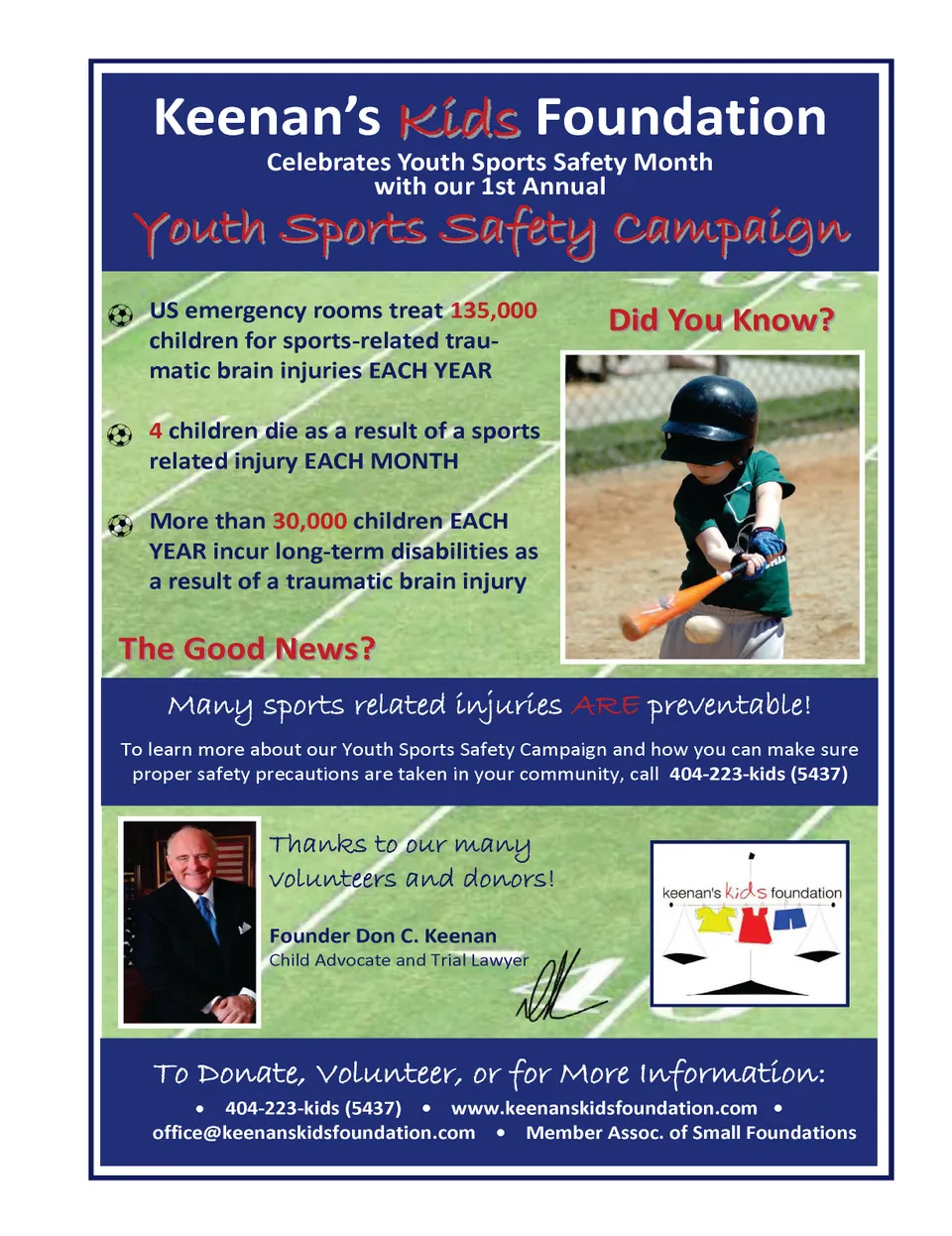 Keenan's Kids Foundation

Celebrates Youth Sports Safety Month with our 1st Annual

Youth Sports Safety Campaign

US emergency rooms treat 135,000 children for sports-related traumatic brain injuries EACH YEAR

4 children die as a result of a sports related injury EACH MONTH

More than 30,000 children EACH YEAR incur long-term disabilities as a result of a traumatic brain injury

Did You Know?

The Good News?

Many sports related injuries ARE preventable!

To learn more about our Youth Sports Safety Campaign and how you can make sure proper safety precautions are taken in your community, call 404-223-kids (5437)

Thanks to our many volunteers and donors!

Founder Don C. Keenan
Child Advocate and Trial Lawyer

keenan's kids foundation

To Donate, Volunteer, or for More Information:

• 404-223-kids (5437) • www.keenanskidsfoundation.com •
office@keenanskidsfoundation.com • Member Assoc. of Small Foundations